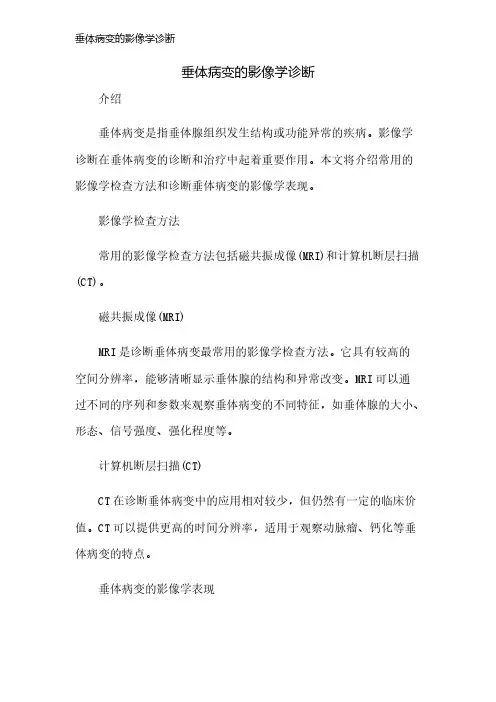 垂体病变的影像学诊断

垂体病变的影像学诊断

介绍

垂体病变是指垂体腺组织发生结构或功能异常的疾病。影像学诊断在垂体病变的诊断和治疗中起着重要作用。本文将介绍常用的影像学检查方法和诊断垂体病变的影像学表现。

影像学检查方法

常用的影像学检查方法包括磁共振成像(MRI)和计算机断层扫描(CT)。

磁共振成像(MRI)

MRI是诊断垂体病变最常用的影像学检查方法。它具有较高的空间分辨率，能够清晰显示垂体腺的结构和异常改变。MRI可以通过不同的序列和参数来观察垂体病变的不同特征，如垂体腺的大小、形态、信号强度、强化程度等。

计算机断层扫描(CT)

CT在诊断垂体病变中的应用相对较少，但仍然有一定的临床价值。CT可以提供更高的时间分辨率，适用于观察动脉瘤、钙化等垂体病变的特点。

垂体病变的影像学表现